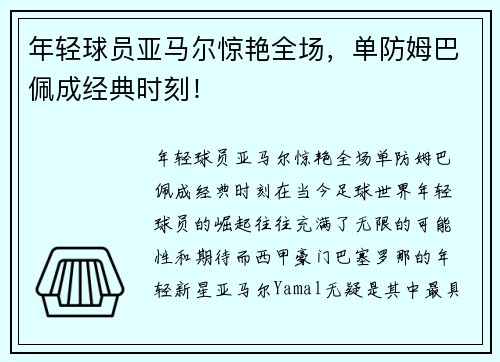 年轻球员亚马尔惊艳全场，单防姆巴佩成经典时刻！

年轻球员亚马尔惊艳全场单防姆巴佩成经典时刻在当今足球世界年轻球员的崛起往往充满了无限的可能性和期待而西甲豪门巴塞罗那的年轻新星亚马尔Yamal无疑是其中最具